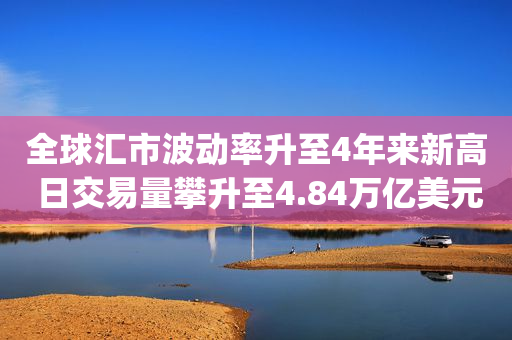 全球汇市波动率升至4年来新高
日交易量攀升至4.84万亿美元